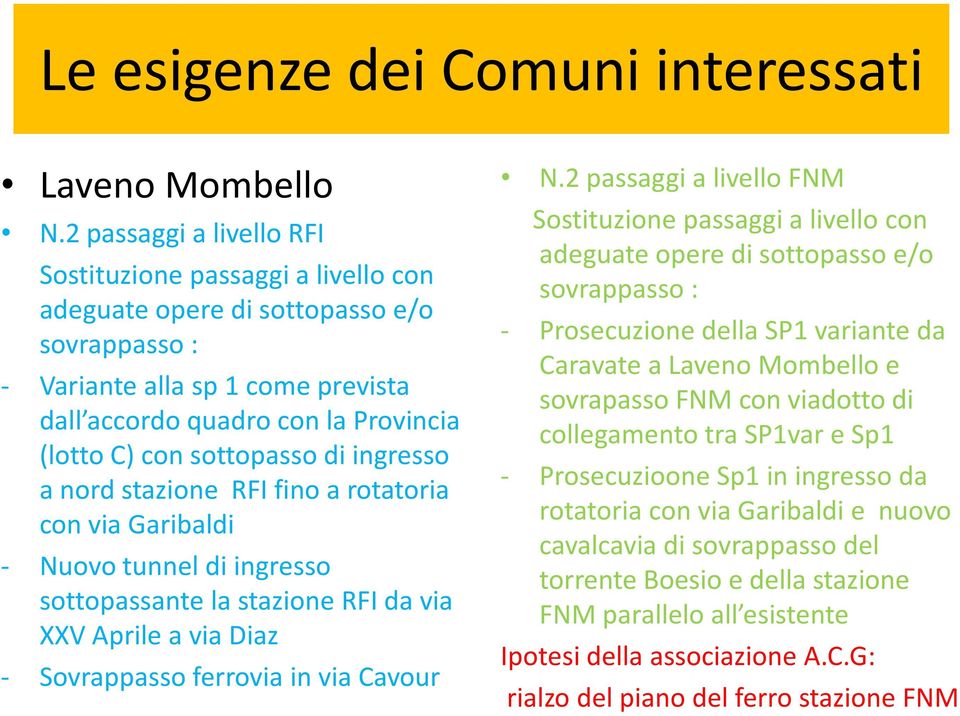 Le esigenze dei Comuni interessati

• Laveno Mombello
• N.2 passaggi a livello RFI
Sostituzione passaggi a livello con adeguate opere di sottopasso e/o sovrappasso :
- Variante alla sp 1 come prevista dall’accordo quadro con la Provincia (lotto C) con sottopasso di ingresso a nord stazione RFI fino a rotatoria con via Garibaldi
- Nuovo tunnel di ingresso sottopassante la stazione RFI da via XXV Aprile a via Diaz
- Sovrappasso ferrovia in via Cavour

• N.2 passaggi a livello FNM
Sostituzione passaggi a livello con adeguate opere di sottopasso e/o sovrappasso :
- Prosecuzione della SP1 variante da Caravate a Laveno Mombello e sovrapasso FNM con viadotto di collegamento tra SP1var e Sp1
- Prosecuzioone Sp1 in ingresso da rotatoria con via Garibaldi e nuovo cavalcavia di sovrappasso del torrente Boesio e della stazione FNM parallelo all’esistente
Ipotesi della associazione A.C.G:
rialzo del piano del ferro stazione FNM